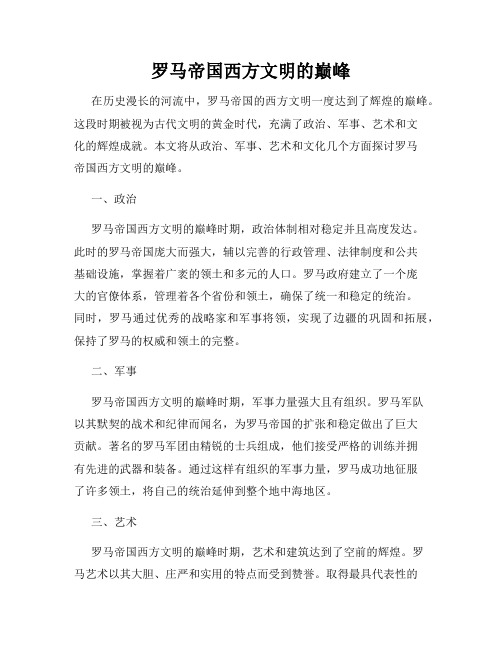 罗马帝国西方文明的巅峰

在历史漫长的河流中，罗马帝国的西方文明一度达到了辉煌的巅峰。这段时期被视为古代文明的黄金时代，充满了政治、军事、艺术和文化的辉煌成就。本文将从政治、军事、艺术和文化几个方面探讨罗马帝国西方文明的巅峰。

一、政治

罗马帝国西方文明的巅峰时期，政治体制相对稳定并且高度发达。此时的罗马帝国庞大而强大，辅以完善的行政管理、法律制度和公共基础设施，掌握着广袤的领土和多元的人口。罗马政府建立了一个庞大的官僚体系，管理着各个省份和领土，确保了统一和稳定的统治。同时，罗马通过优秀的战略家和军事将领，实现了边疆的巩固和拓展，保持了罗马的权威和领土的完整。

二、军事

罗马帝国西方文明的巅峰时期，军事力量强大且有组织。罗马军队以其默契的战术和纪律而闻名，为罗马帝国的扩张和稳定做出了巨大贡献。著名的罗马军团由精锐的士兵组成，他们接受严格的训练并拥有先进的武器和装备。通过这样有组织的军事力量，罗马成功地征服了许多领土，将自己的统治延伸到整个地中海地区。

三、艺术

罗马帝国西方文明的巅峰时期，艺术和建筑达到了空前的辉煌。罗马艺术以其大胆、庄严和实用的特点而受到赞誉。取得最具代表性的